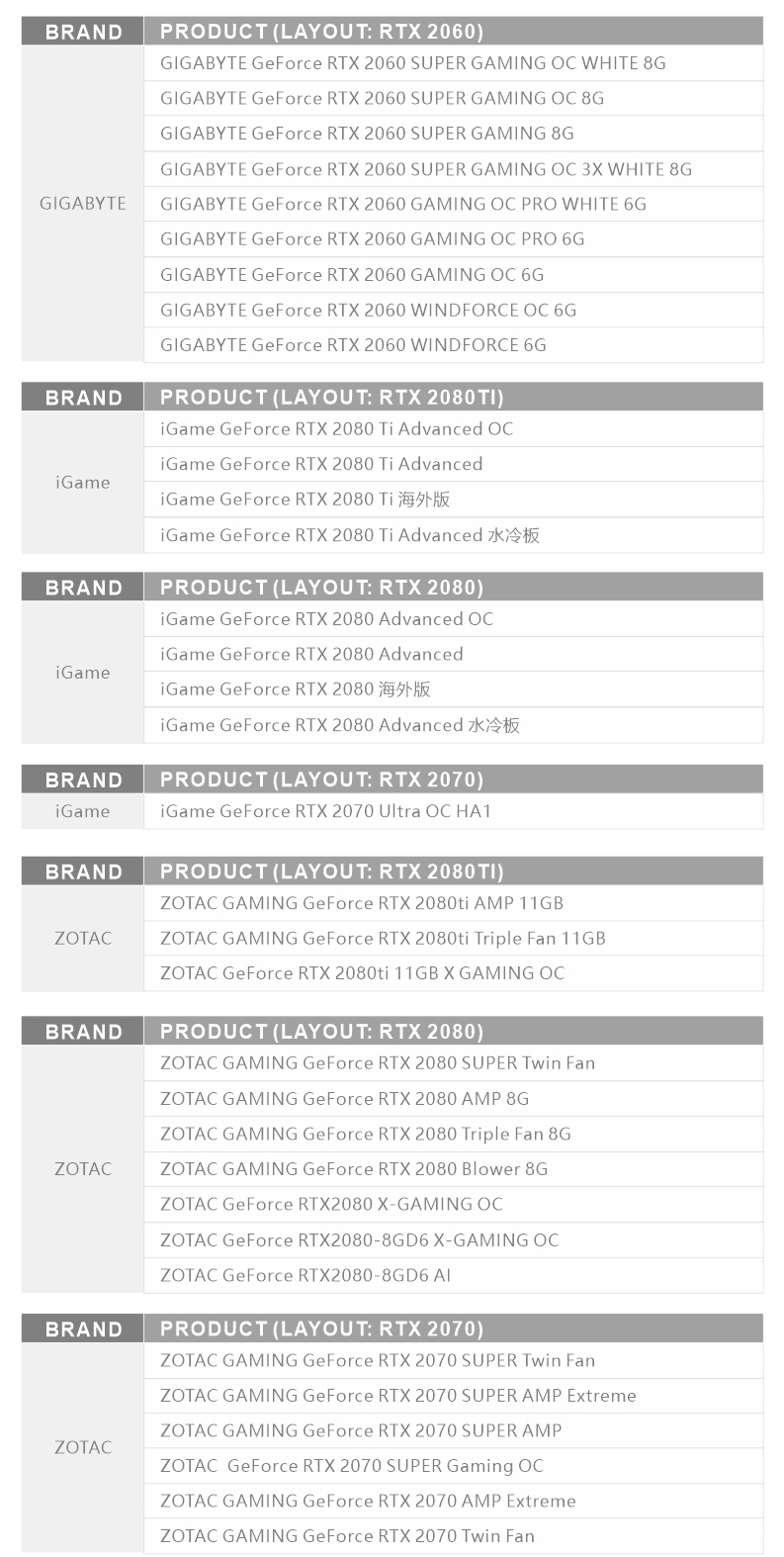 | BRAND | PRODUCT (LAYOUT: RTX 2060) |
|---|---|
| GIGABYTE | GIGABYTE GeForce RTX 2060 SUPER GAMING OC WHITE 8G |
| | GIGABYTE GeForce RTX 2060 SUPER GAMING OC 8G |
| | GIGABYTE GeForce RTX 2060 SUPER GAMING 8G |
| | GIGABYTE GeForce RTX 2060 SUPER GAMING OC 3X WHITE 8G |
| | GIGABYTE GeForce RTX 2060 GAMING OC PRO WHITE 6G |
| | GIGABYTE GeForce RTX 2060 GAMING OC PRO 6G |
| | GIGABYTE GeForce RTX 2060 GAMING OC 6G |
| | GIGABYTE GeForce RTX 2060 WINDFORCE OC 6G |
| | GIGABYTE GeForce RTX 2060 WINDFORCE 6G |

| BRAND | PRODUCT (LAYOUT: RTX 2080TI) |
|---|---|
| iGame | iGame GeForce RTX 2080 Ti Advanced OC |
| | iGame GeForce RTX 2080 Ti Advanced |
| | iGame GeForce RTX 2080 Ti 海外版 |
| | iGame GeForce RTX 2080 Ti Advanced 水冷板 |

| BRAND | PRODUCT (LAYOUT: RTX 2080) |
|---|---|
| iGame | iGame GeForce RTX 2080 Advanced OC |
| | iGame GeForce RTX 2080 Advanced |
| | iGame GeForce RTX 2080 海外版 |
| | iGame GeForce RTX 2080 Advanced 水冷板 |

| BRAND | PRODUCT (LAYOUT: RTX 2070) |
|---|---|
| iGame | iGame GeForce RTX 2070 Ultra OC HA1 |

| BRAND | PRODUCT (LAYOUT: RTX 2080TI) |
|---|---|
| ZOTAC | ZOTAC GAMING GeForce RTX 2080ti AMP 11GB |
| | ZOTAC GAMING GeForce RTX 2080ti Triple Fan 11GB |
| | ZOTAC GeForce RTX 2080ti 11GB X GAMING OC |

| BRAND | PRODUCT (LAYOUT: RTX 2080) |
|---|---|
| ZOTAC | ZOTAC GAMING GeForce RTX 2080 SUPER Twin Fan |
| | ZOTAC GAMING GeForce RTX 2080 AMP 8G |
| | ZOTAC GAMING GeForce RTX 2080 Triple Fan 8G |
| | ZOTAC GAMING GeForce RTX 2080 Blower 8G |
| | ZOTAC GeForce RTX2080 X-GAMING OC |
| | ZOTAC GeForce RTX2080-8GD6 X-GAMING OC |
| | ZOTAC GeForce RTX2080-8GD6 AI |

| BRAND | PRODUCT (LAYOUT: RTX 2070) |
|---|---|
| ZOTAC | ZOTAC GAMING GeForce RTX 2070 SUPER Twin Fan |
| | ZOTAC GAMING GeForce RTX 2070 SUPER AMP Extreme |
| | ZOTAC GAMING GeForce RTX 2070 SUPER AMP |
| | ZOTAC GeForce RTX 2070 SUPER Gaming OC |
| | ZOTAC GAMING GeForce RTX 2070 AMP Extreme |
| | ZOTAC GAMING GeForce RTX 2070 Twin Fan |